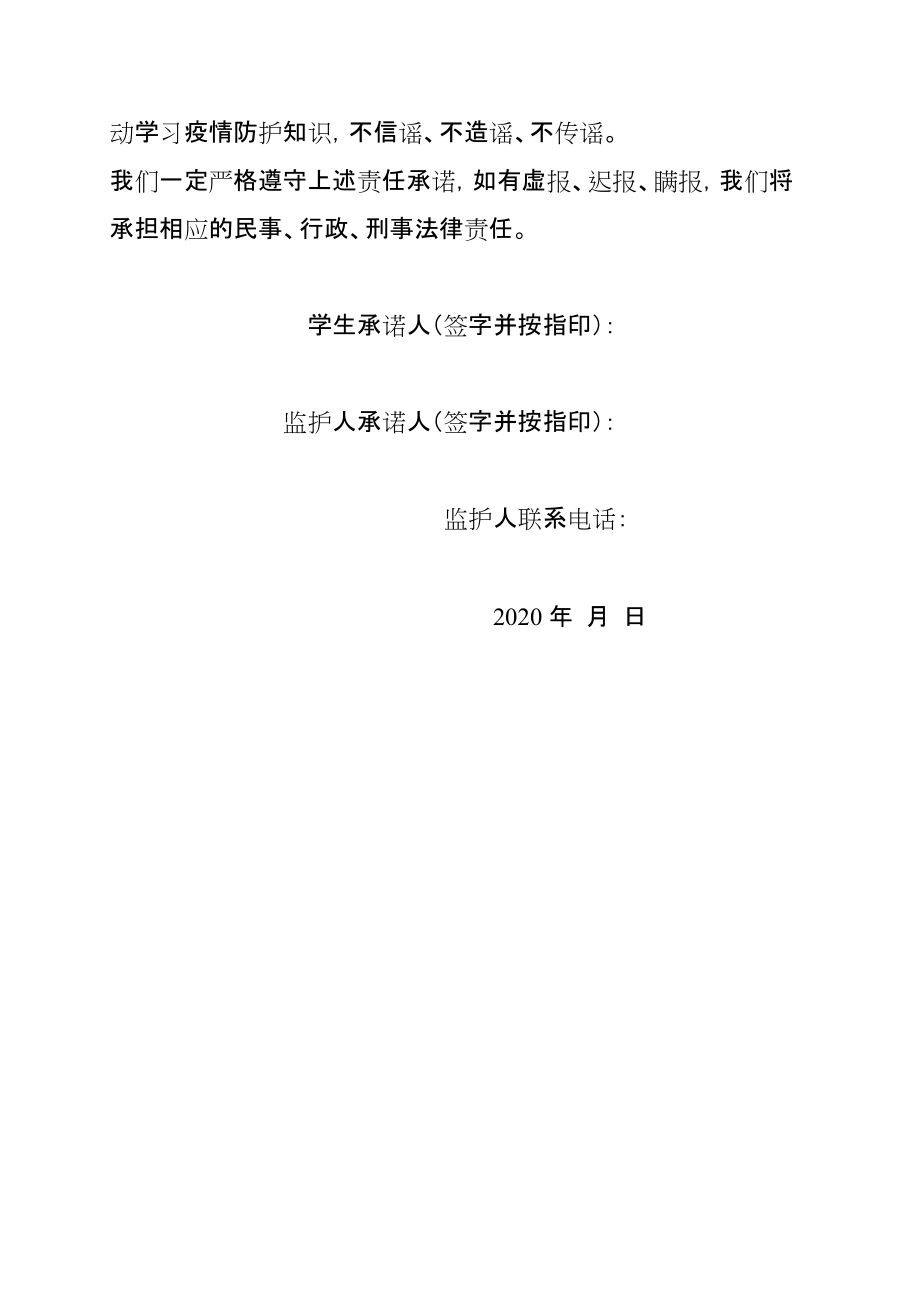 动学习疫情防护知识，不信谣、不造谣、不传谣。

我们一定严格遵守上述责任承诺，如有虚报、迟报、瞒报，我们将承担相应的民事、行政、刑事法律责任。

学生承诺人（签字并按指印）：

监护人承诺人（签字并按指印）：

监护人联系电话：

2020 年 月 日